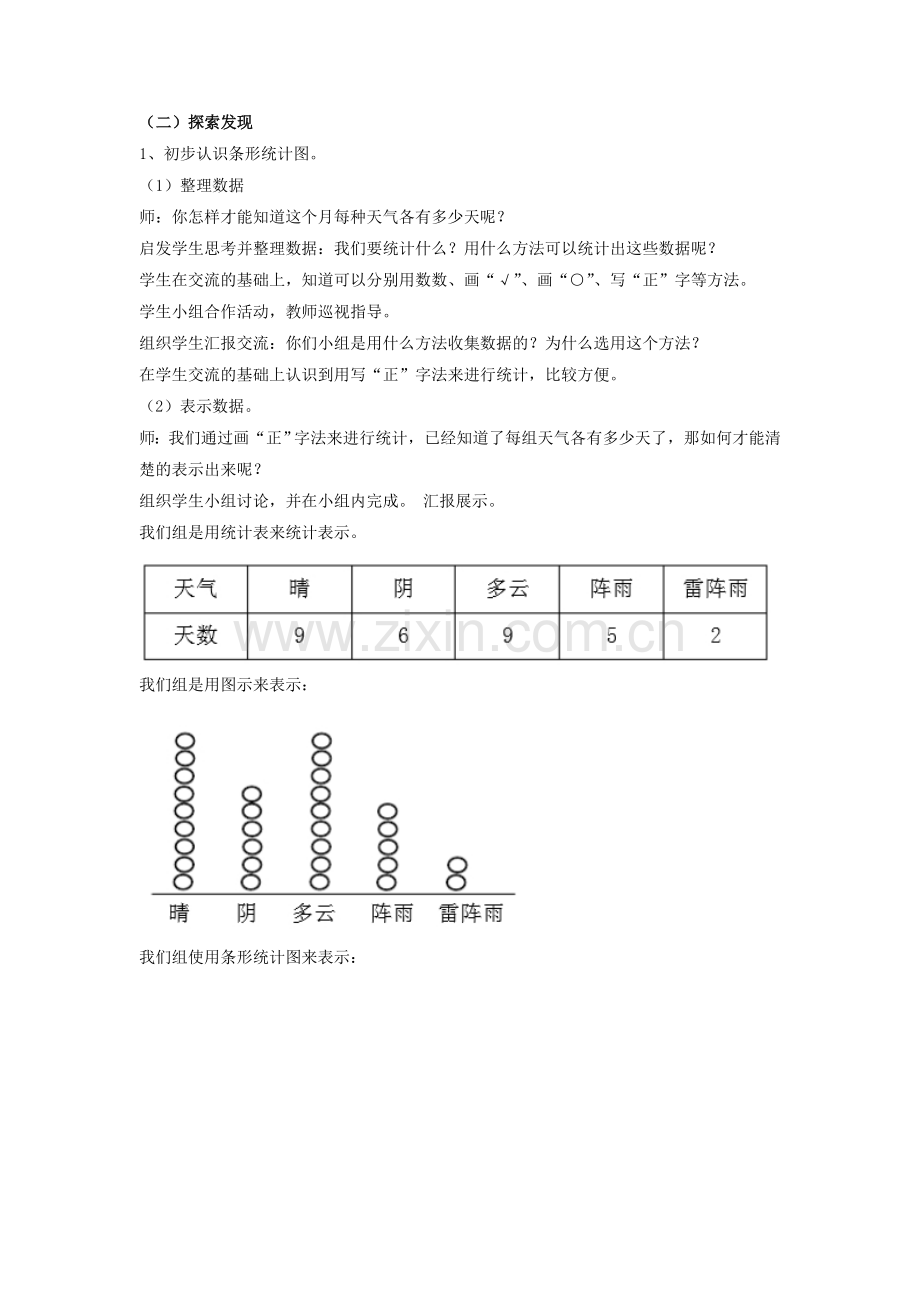 （二）探索发现

1、初步认识条形统计图。

（1）整理数据

师：你怎样才能知道这个月每种天气各有多少天呢？

启发学生思考并整理数据：我们要统计什么？用什么方法可以统计出这些数据呢？

学生在交流的基础上，知道可以分别用数数、画“√”、画“○”、写“正”字等方法。

学生小组合作活动，教师巡视指导。

组织学生汇报交流：你们小组是用什么方法收集数据的？为什么选用这个方法？

在学生交流的基础上认识到用写“正”字法来进行统计，比较方便。

（2）表示数据。

师：我们通过画“正”字法来进行统计，已经知道了每组天气各有多少天了，那如何才能清楚的表示出来呢？

组织学生小组讨论，并在小组内完成。 汇报展示。

我们组是用统计表来统计表示。

| 天气 | 晴 | 阴 | 多云 | 阵雨 | 雷阵雨 |
|---|---|---|---|---|---|
| 天数 | 9 | 6 | 9 | 5 | 2 |

我们组是用图示来表示：

晴 阴 多云 阵雨 雷阵雨

我们组使用条形统计图来表示：

www.zixin.com.cn